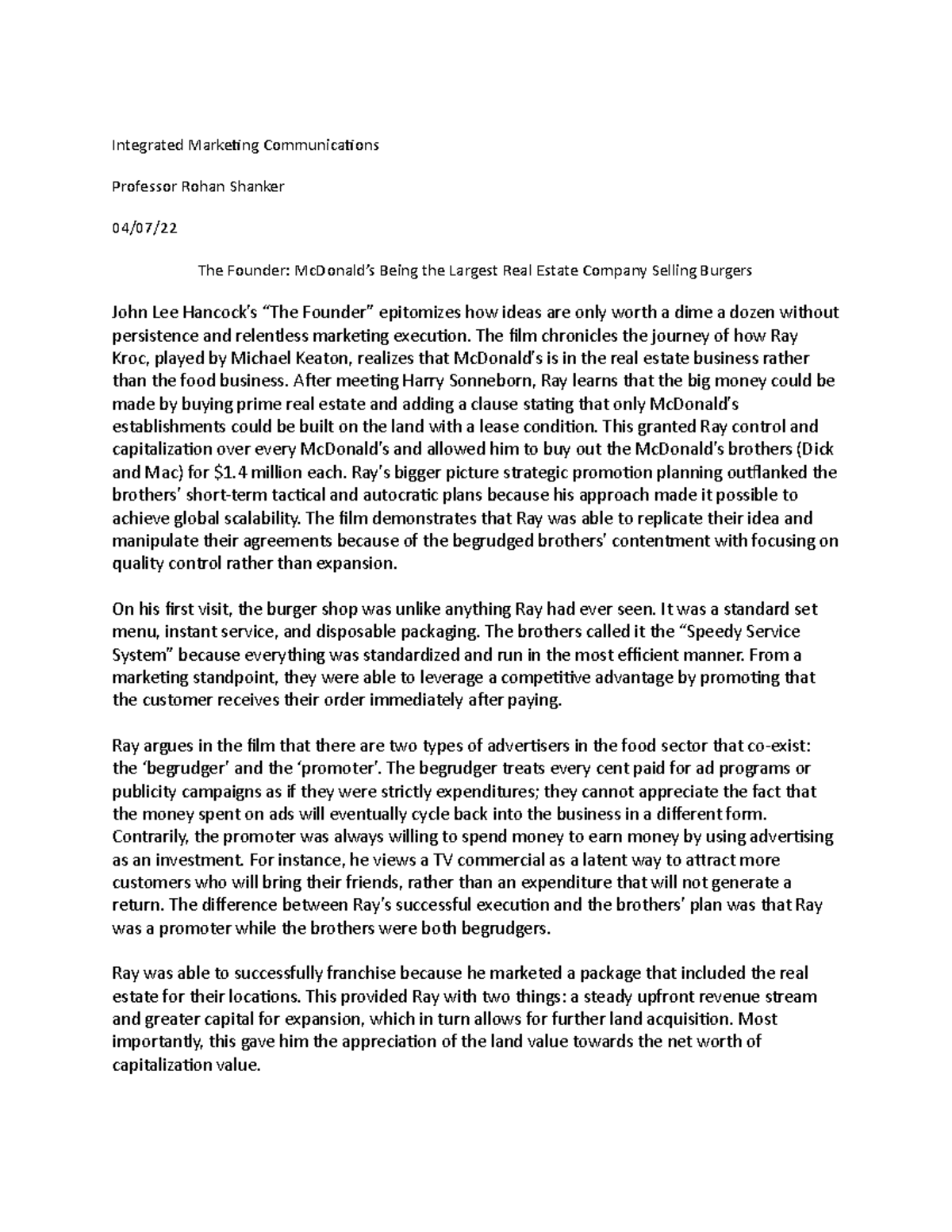 Integrated Marketing Communications

Professor Rohan Shanker

04/07/22

The Founder: McDonald's Being the Largest Real Estate Company Selling Burgers

John Lee Hancock's "The Founder" epitomizes how ideas are only worth a dime a dozen without persistence and relentless marketing execution. The film chronicles the journey of how Ray Kroc, played by Michael Keaton, realizes that McDonald's is in the real estate business rather than the food business. After meeting Harry Sonneborn, Ray learns that the big money could be made by buying prime real estate and adding a clause stating that only McDonald's establishments could be built on the land with a lease condition. This granted Ray control and capitalization over every McDonald's and allowed him to buy out the McDonald's brothers (Dick and Mac) for $1.4 million each. Ray's bigger picture strategic promotion planning outflanked the brothers' short-term tactical and autocratic plans because his approach made it possible to achieve global scalability. The film demonstrates that Ray was able to replicate their idea and manipulate their agreements because of the begrudged brothers' contentment with focusing on quality control rather than expansion.

On his first visit, the burger shop was unlike anything Ray had ever seen. It was a standard set menu, instant service, and disposable packaging. The brothers called it the "Speedy Service System" because everything was standardized and run in the most efficient manner. From a marketing standpoint, they were able to leverage a competitive advantage by promoting that the customer receives their order immediately after paying.

Ray argues in the film that there are two types of advertisers in the food sector that co-exist: the 'begrudger' and the 'promoter'. The begrudger treats every cent paid for ad programs or publicity campaigns as if they were strictly expenditures; they cannot appreciate the fact that the money spent on ads will eventually cycle back into the business in a different form. Contrarily, the promoter was always willing to spend money to earn money by using advertising as an investment. For instance, he views a TV commercial as a latent way to attract more customers who will bring their friends, rather than an expenditure that will not generate a return. The difference between Ray's successful execution and the brothers' plan was that Ray was a promoter while the brothers were both begrudgers.

Ray was able to successfully franchise because he marketed a package that included the real estate for their locations. This provided Ray with two things: a steady upfront revenue stream and greater capital for expansion, which in turn allows for further land acquisition. Most importantly, this gave him the appreciation of the land value towards the net worth of capitalization value.